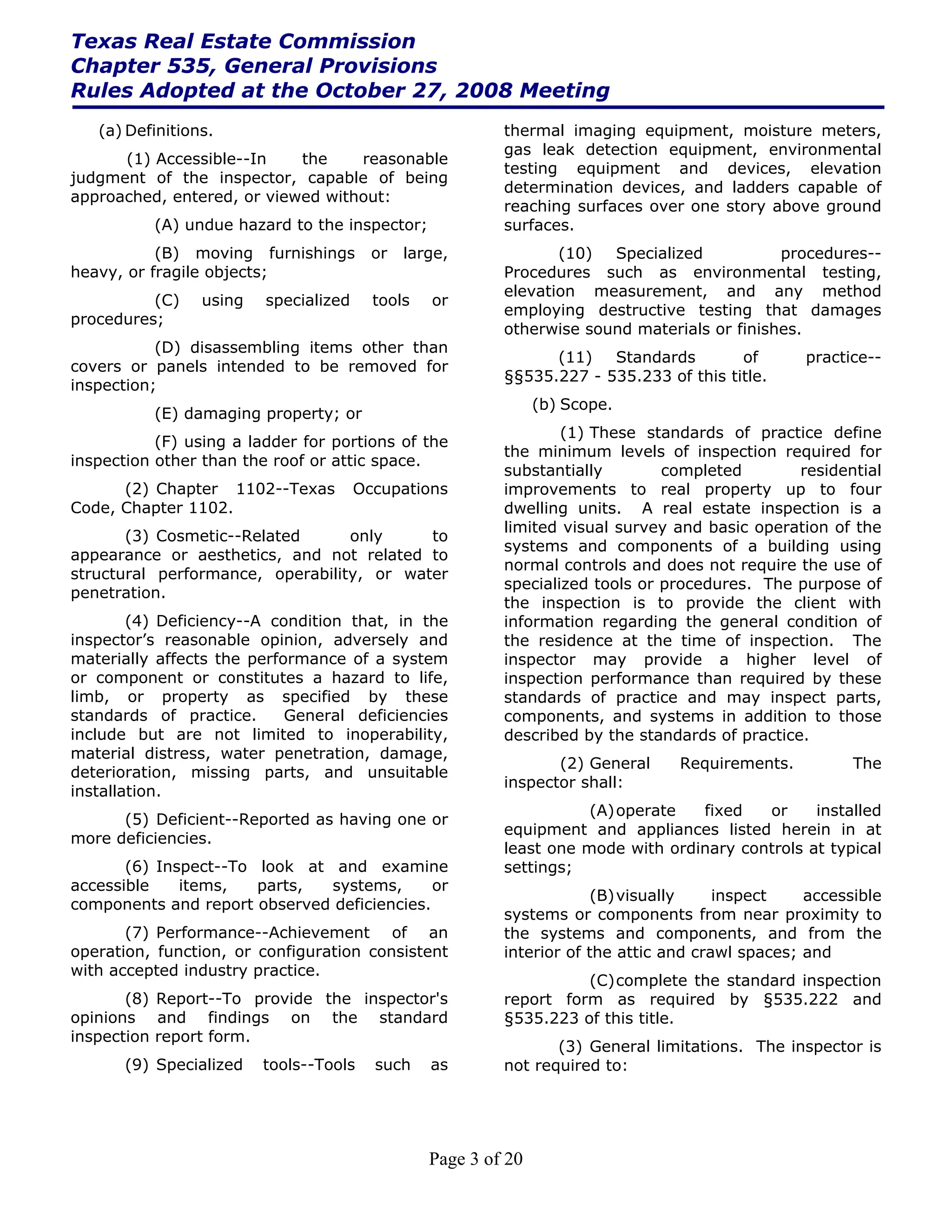 Texas Real Estate Commission
Chapter 535, General Provisions
Rules Adopted at the October 27, 2008 Meeting

(a) Definitions.

(1) Accessible--In the reasonable judgment of the inspector, capable of being approached, entered, or viewed without:

(A) undue hazard to the inspector;

(B) moving furnishings or large, heavy, or fragile objects;

(C) using specialized tools or procedures;

(D) disassembling items other than covers or panels intended to be removed for inspection;

(E) damaging property; or

(F) using a ladder for portions of the inspection other than the roof or attic space.

(2) Chapter 1102--Texas Occupations Code, Chapter 1102.

(3) Cosmetic--Related only to appearance or aesthetics, and not related to structural performance, operability, or water penetration.

(4) Deficiency--A condition that, in the inspector's reasonable opinion, adversely and materially affects the performance of a system or component or constitutes a hazard to life, limb, or property as specified by these standards of practice. General deficiencies include but are not limited to inoperability, material distress, water penetration, damage, deterioration, missing parts, and unsuitable installation.

(5) Deficient--Reported as having one or more deficiencies.

(6) Inspect--To look at and examine accessible items, parts, systems, or components and report observed deficiencies.

(7) Performance--Achievement of an operation, function, or configuration consistent with accepted industry practice.

(8) Report--To provide the inspector's opinions and findings on the standard inspection report form.

(9) Specialized tools--Tools such as thermal imaging equipment, moisture meters, gas leak detection equipment, environmental testing equipment and devices, elevation determination devices, and ladders capable of reaching surfaces over one story above ground surfaces.

(10) Specialized procedures--Procedures such as environmental testing, elevation measurement, and any method employing destructive testing that damages otherwise sound materials or finishes.

(11) Standards of practice--§§535.227 - 535.233 of this title.

(b) Scope.

(1) These standards of practice define the minimum levels of inspection required for substantially completed residential improvements to real property up to four dwelling units. A real estate inspection is a limited visual survey and basic operation of the systems and components of a building using normal controls and does not require the use of specialized tools or procedures. The purpose of the inspection is to provide the client with information regarding the general condition of the residence at the time of inspection. The inspector may provide a higher level of inspection performance than required by these standards of practice and may inspect parts, components, and systems in addition to those described by the standards of practice.

(2) General Requirements. The inspector shall:

(A) operate fixed or installed equipment and appliances listed herein in at least one mode with ordinary controls at typical settings;

(B) visually inspect accessible systems or components from near proximity to the systems and components, and from the interior of the attic and crawl spaces; and

(C) complete the standard inspection report form as required by §535.222 and §535.223 of this title.

(3) General limitations. The inspector is not required to:

Page 3 of 20